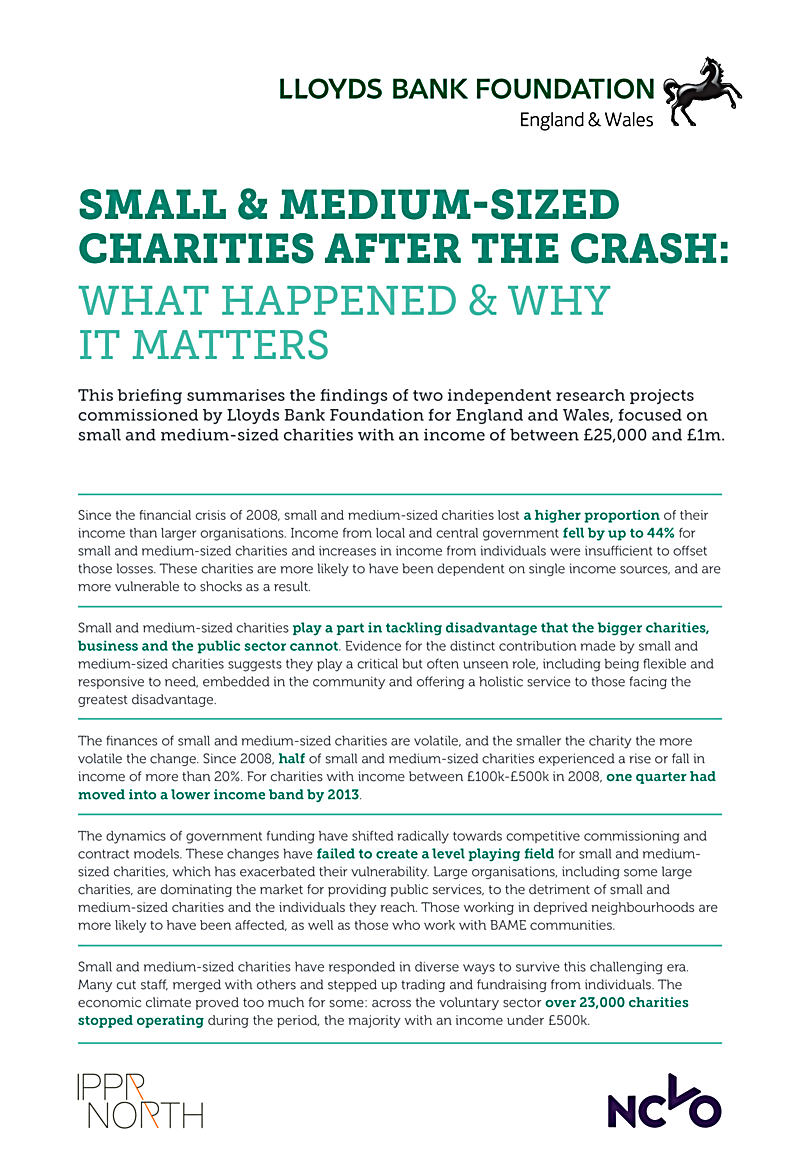 LLOYDS BANK FOUNDATION
England & Wales

SMALL & MEDIUM-SIZED CHARITIES AFTER THE CRASH:
WHAT HAPPENED & WHY IT MATTERS

This briefing summarises the findings of two independent research projects commissioned by Lloyds Bank Foundation for England and Wales, focused on small and medium-sized charities with an income of between £25,000 and £1m.

Since the financial crisis of 2008, small and medium-sized charities lost a higher proportion of their income than larger organisations. Income from local and central government fell by up to 44% for small and medium-sized charities and increases in income from individuals were insufficient to offset those losses. These charities are more likely to have been dependent on single income sources, and are more vulnerable to shocks as a result.

Small and medium-sized charities play a part in tackling disadvantage that the bigger charities, business and the public sector cannot. Evidence for the distinct contribution made by small and medium-sized charities suggests they play a critical but often unseen role, including being flexible and responsive to need, embedded in the community and offering a holistic service to those facing the greatest disadvantage.

The finances of small and medium-sized charities are volatile, and the smaller the charity the more volatile the change. Since 2008, half of small and medium-sized charities experienced a rise or fall in income of more than 20%. For charities with income between £100k-£500k in 2008, one quarter had moved into a lower income band by 2013.

The dynamics of government funding have shifted radically towards competitive commissioning and contract models. These changes have failed to create a level playing field for small and medium-sized charities, which has exacerbated their vulnerability. Large organisations, including some large charities, are dominating the market for providing public services, to the detriment of small and medium-sized charities and the individuals they reach. Those working in deprived neighbourhoods are more likely to have been affected, as well as those who work with BAME communities.

Small and medium-sized charities have responded in diverse ways to survive this challenging era. Many cut staff, merged with others and stepped up trading and fundraising from individuals. The economic climate proved too much for some: across the voluntary sector over 23,000 charities stopped operating during the period, the majority with an income under £500k.

IPPR NORTH

NCVO